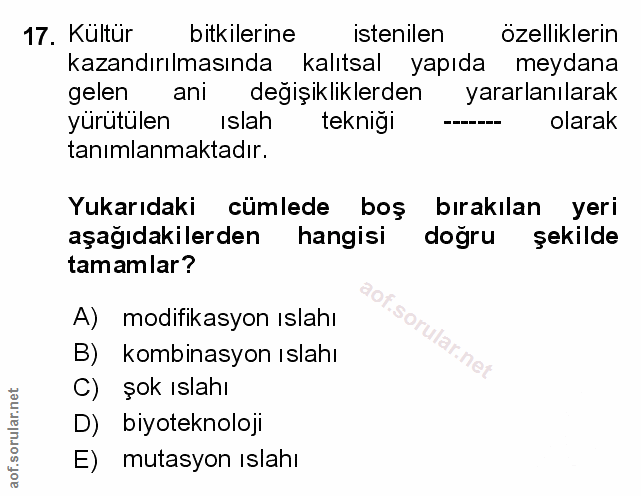 17. Kültür bitkilerine istenilen özelliklerin kazandırılmasında kalıtsal yapıda meydana gelen ani değişikliklerden yararlanılarak yürütülen ıslah tekniği ------- olarak tanımlanmaktadır.

Yukarıdaki cümlede boş bırakılan yeri aşağıdakilerden hangisi doğru şekilde tamamlar?

aof.sorular.net

A) modifikasyon ıslahı
B) kombinasyon ıslahı
C) şok ıslahı
D) biyoteknoloji
E) mutasyon ıslahı

aof.sorular.net